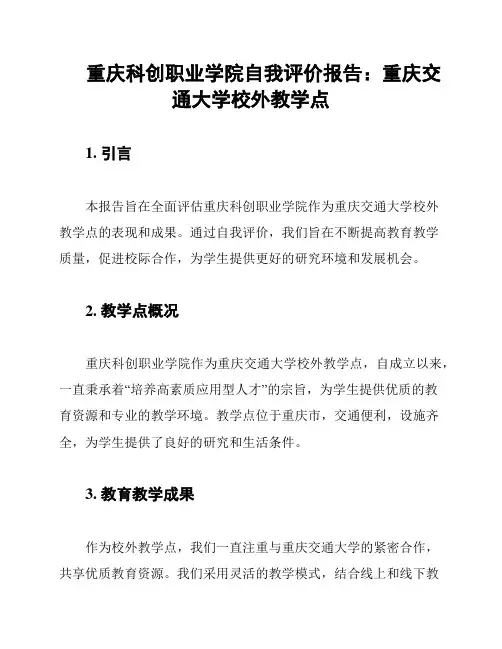 重庆科创职业学院自我评价报告：重庆交通大学校外教学点

1. 引言

本报告旨在全面评估重庆科创职业学院作为重庆交通大学校外教学点的表现和成果。通过自我评价，我们旨在不断提高教育教学质量，促进校际合作，为学生提供更好的研究环境和发展机会。

2. 教学点概况

重庆科创职业学院作为重庆交通大学校外教学点，自成立以来，一直秉承着“培养高素质应用型人才”的宗旨，为学生提供优质的教育资源和专业的教学环境。教学点位于重庆市，交通便利，设施齐全，为学生提供了良好的研究和生活条件。

3. 教育教学成果

作为校外教学点，我们一直注重与重庆交通大学的紧密合作，共享优质教育资源。我们采用灵活的教学模式，结合线上和线下教